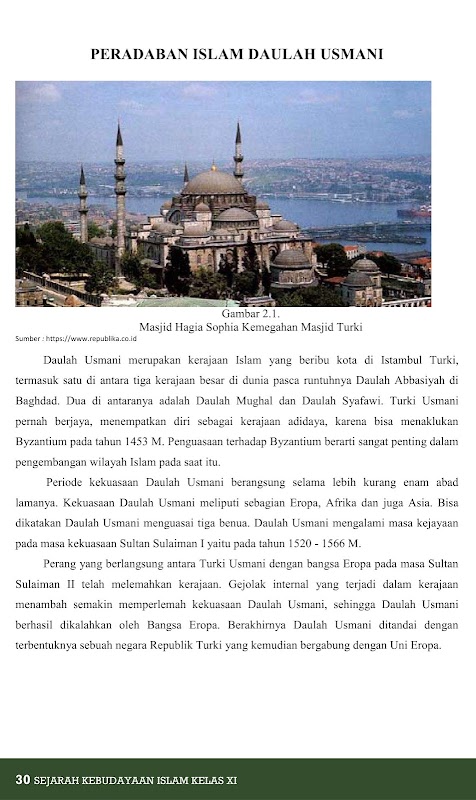 PERADABAN ISLAM DAULAH USMANI

Gambar 2.1.
Masjid Hagia Sophia Kemegahan Masjid Turki
Sumber : https://www.republika.co.id

Daulah Usmani merupakan kerajaan Islam yang beribu kota di Istambul Turki, termasuk satu di antara tiga kerajaan besar di dunia pasca runtuhnya Daulah Abbasiyah di Baghdad. Dua di antaranya adalah Daulah Mughal dan Daulah Syafawi. Turki Usmani pernah berjaya, menempatkan diri sebagai kerajaan adidaya, karena bisa menaklukan Byzantium pada tahun 1453 M. Penguasaan terhadap Byzantium berarti sangat penting dalam pengembangan wilayah Islam pada saat itu.

Periode kekuasaan Daulah Usmani berangsung selama lebih kurang enam abad lamanya. Kekuasaan Daulah Usmani meliputi sebagian Eropa, Afrika dan juga Asia. Bisa dikatakan Daulah Usmani menguasai tiga benua. Daulah Usmani mengalami masa kejayaan pada masa kekuasaan Sultan Sulaiman I yaitu pada tahun 1520 - 1566 M.

Perang yang berlangsung antara Turki Usmani dengan bangsa Eropa pada masa Sultan Sulaiman II telah melemahkan kerajaan. Gejolak internal yang terjadi dalam kerajaan menambah semakin memperlemah kekuasaan Daulah Usmani, sehingga Daulah Usmani berhasil dikalahkan oleh Bangsa Eropa. Berakhirnya Daulah Usmani ditandai dengan terbentuknya sebuah negara Republik Turki yang kemudian bergabung dengan Uni Eropa.

30 SEJARAH KEBUDAYAAN ISLAM KELAS XI